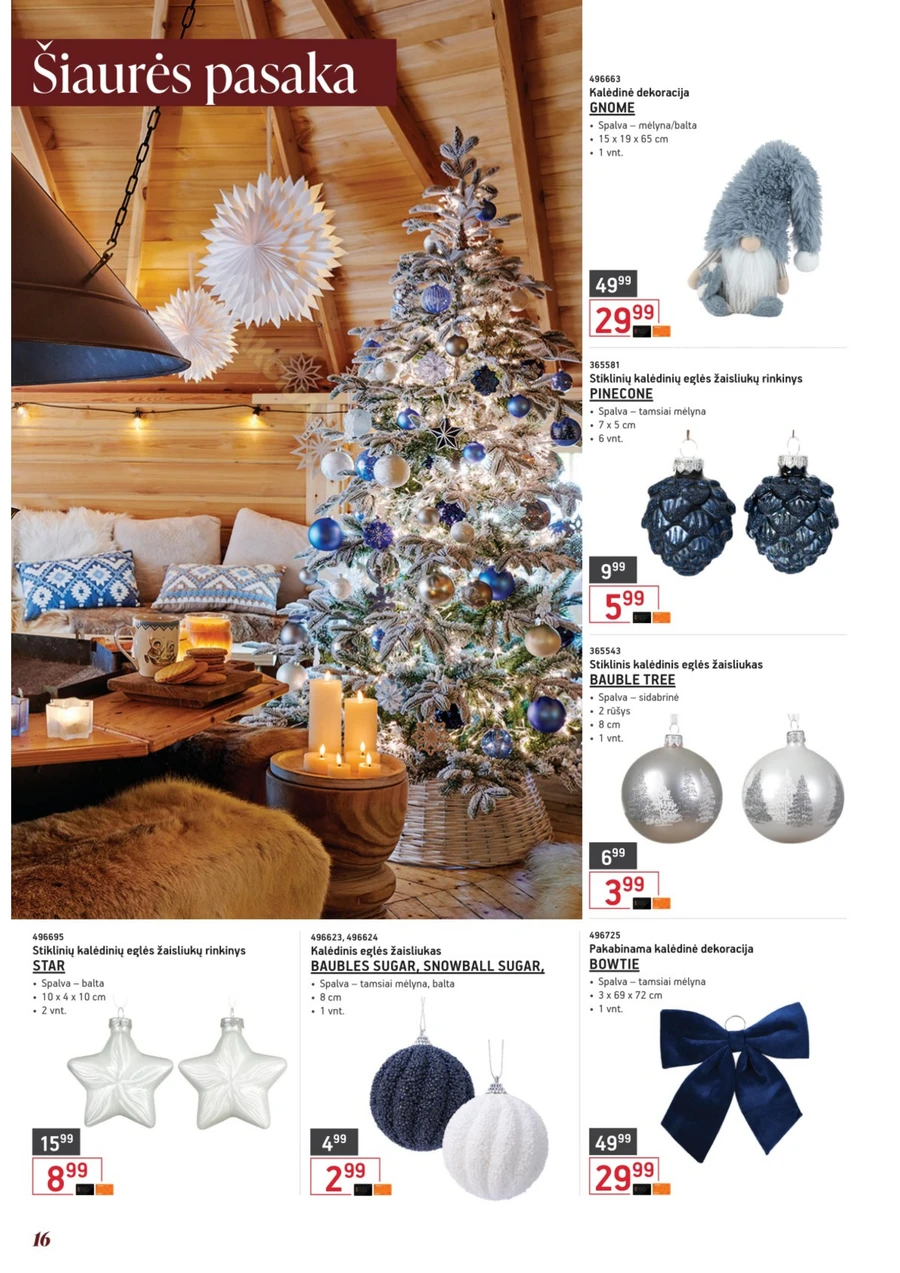 Šiaurės pasaka

496663
Kalėdinė dekoracija
GNOME
• Spalva – mėlyna/balta
• 15 x 19 x 65 cm
• 1 vnt.

49$^{99}$
29$^{99}$

365581
Stiklinių kalėdinių eglės žaisliukų rinkinys
PINECONE
• Spalva – tamsiai mėlyna
• 7 x 5 cm
• 6 vnt.

9$^{99}$
5$^{99}$

365543
Stiklinis kalėdinis eglės žaisliukas
BAUBLE TREE
• Spalva – sidabrinė
• 2 rūšys
• 8 cm
• 1 vnt.

6$^{99}$
3$^{99}$

496695
Stiklinių kalėdinių eglės žaisliukų rinkinys
STAR
• Spalva – balta
• 10 x 4 x 10 cm
• 2 vnt.

15$^{99}$
8$^{99}$

496623, 496624
Kalėdinis eglės žaisliukas
BAUBLES SUGAR, SNOWBALL SUGAR,
• Spalva – tamsiai mėlyna, balta
• 8 cm
• 1 vnt.

4$^{99}$
2$^{99}$

496725
Pakabinama kalėdinė dekoracija
BOWTIE
• Spalva – tamsiai mėlyna
• 3 x 69 x 72 cm
• 1 vnt.

49$^{99}$
29$^{99}$

16